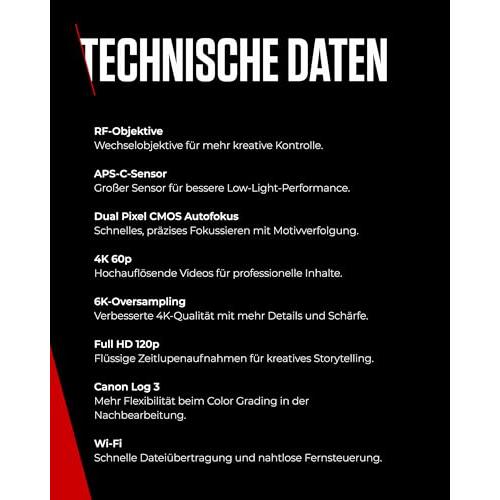 TECHNISCHE DATEN

RF-Objektive
Wechselobjektive für mehr kreative Kontrolle.

APS-C-Sensor
Großer Sensor für bessere Low-Light-Performance.

Dual Pixel CMOS Autofokus
Schnelles, präzises Fokussieren mit Motivverfolgung.

4K 60p
Hochauflösende Videos für professionelle Inhalte.

6K-Oversampling
Verbesserte 4K-Qualität mit mehr Details und Schärfe.

Full HD 120p
Flüssige Zeitlupenaufnahmen für kreatives Storytelling.

Canon Log 3
Mehr Flexibilität beim Color Grading in der Nachbearbeitung.

Wi-Fi
Schnelle Dateiübertragung und nahtlose Fernsteuerung.